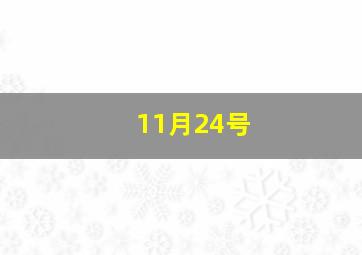 11月24号